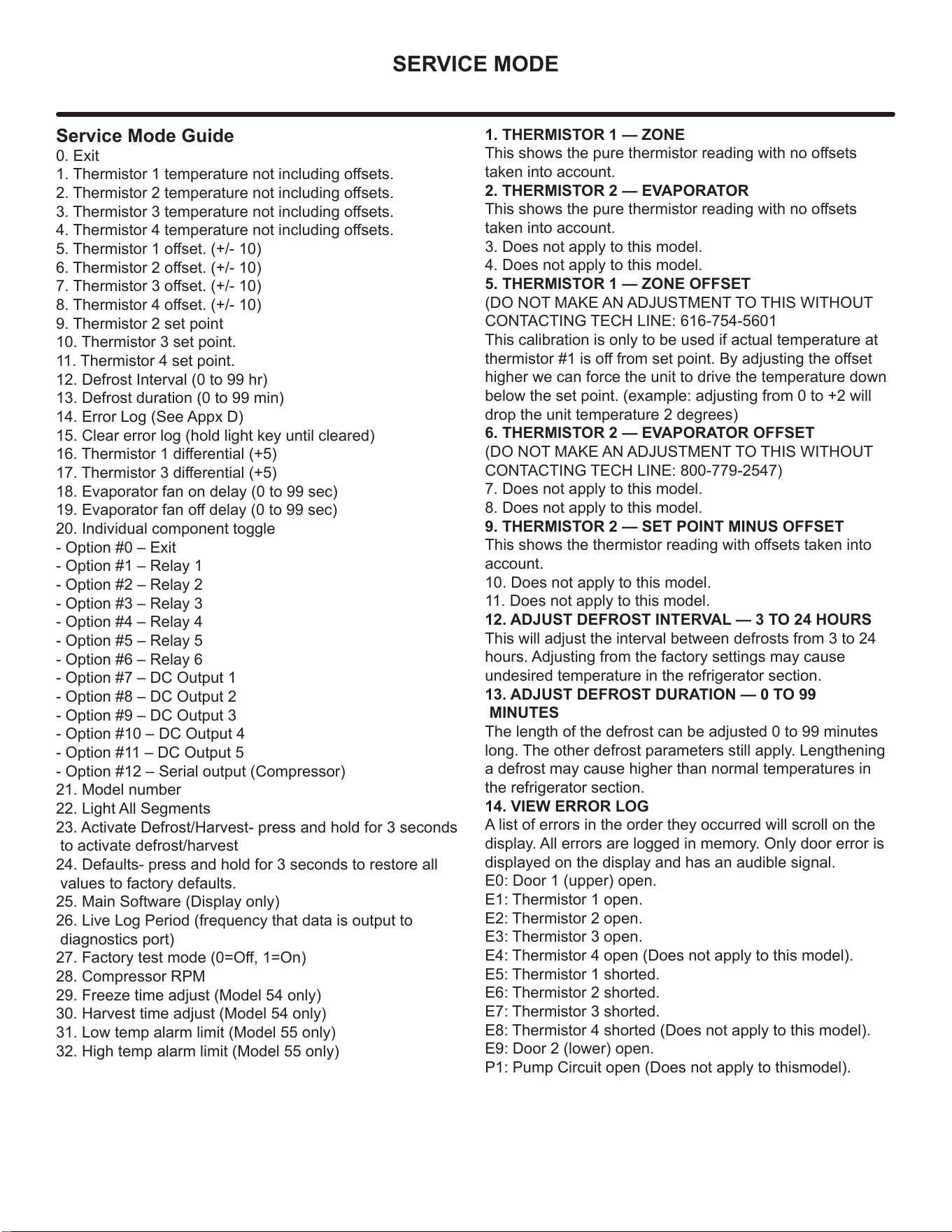 SERVICE MODE

Service Mode Guide
0. Exit
1. Thermistor 1 temperature not including offsets.
2. Thermistor 2 temperature not including offsets.
3. Thermistor 3 temperature not including offsets.
4. Thermistor 4 temperature not including offsets.
5. Thermistor 1 offset. (+/- 10)
6. Thermistor 2 offset. (+/- 10)
7. Thermistor 3 offset. (+/- 10)
8. Thermistor 4 offset. (+/- 10)
9. Thermistor 2 set point
10. Thermistor 3 set point.
11. Thermistor 4 set point.
12. Defrost Interval (0 to 99 hr)
13. Defrost duration (0 to 99 min)
14. Error Log (See Appx D)
15. Clear error log (hold light key until cleared)
16. Thermistor 1 differential (+5)
17. Thermistor 3 differential (+5)
18. Evaporator fan on delay (0 to 99 sec)
19. Evaporator fan off delay (0 to 99 sec)
20. Individual component toggle
- Option #0 – Exit
- Option #1 – Relay 1
- Option #2 – Relay 2
- Option #3 – Relay 3
- Option #4 – Relay 4
- Option #5 – Relay 5
- Option #6 – Relay 6
- Option #7 – DC Output 1
- Option #8 – DC Output 2
- Option #9 – DC Output 3
- Option #10 – DC Output 4
- Option #11 – DC Output 5
- Option #12 – Serial output (Compressor)
21. Model number
22. Light All Segments
23. Activate Defrost/Harvest- press and hold for 3 seconds to activate defrost/harvest
24. Defaults- press and hold for 3 seconds to restore all values to factory defaults.
25. Main Software (Display only)
26. Live Log Period (frequency that data is output to diagnostics port)
27. Factory test mode (0=Off, 1=On)
28. Compressor RPM
29. Freeze time adjust (Model 54 only)
30. Harvest time adjust (Model 54 only)
31. Low temp alarm limit (Model 55 only)
32. High temp alarm limit (Model 55 only)

1. THERMISTOR 1 — ZONE
This shows the pure thermistor reading with no offsets taken into account.
2. THERMISTOR 2 — EVAPORATOR
This shows the pure thermistor reading with no offsets taken into account.
3. Does not apply to this model.
4. Does not apply to this model.
5. THERMISTOR 1 — ZONE OFFSET
(DO NOT MAKE AN ADJUSTMENT TO THIS WITHOUT CONTACTING TECH LINE: 616-754-5601
This calibration is only to be used if actual temperature at thermistor #1 is off from set point. By adjusting the offset higher we can force the unit to drive the temperature down below the set point. (example: adjusting from 0 to +2 will drop the unit temperature 2 degrees)
6. THERMISTOR 2 — EVAPORATOR OFFSET
(DO NOT MAKE AN ADJUSTMENT TO THIS WITHOUT CONTACTING TECH LINE: 800-779-2547)
7. Does not apply to this model.
8. Does not apply to this model.
9. THERMISTOR 2 — SET POINT MINUS OFFSET
This shows the thermistor reading with offsets taken into account.
10. Does not apply to this model.
11. Does not apply to this model.
12. ADJUST DEFROST INTERVAL — 3 TO 24 HOURS
This will adjust the interval between defrosts from 3 to 24 hours. Adjusting from the factory settings may cause undesired temperature in the refrigerator section.
13. ADJUST DEFROST DURATION — 0 TO 99 MINUTES
The length of the defrost can be adjusted 0 to 99 minutes long. The other defrost parameters still apply. Lengthening a defrost may cause higher than normal temperatures in the refrigerator section.
14. VIEW ERROR LOG
A list of errors in the order they occurred will scroll on the display. All errors are logged in memory. Only door error is displayed on the display and has an audible signal.
E0: Door 1 (upper) open.
E1: Thermistor 1 open.
E2: Thermistor 2 open.
E3: Thermistor 3 open.
E4: Thermistor 4 open (Does not apply to this model).
E5: Thermistor 1 shorted.
E6: Thermistor 2 shorted.
E7: Thermistor 3 shorted.
E8: Thermistor 4 shorted (Does not apply to this model).
E9: Door 2 (lower) open.
P1: Pump Circuit open (Does not apply to thismodel).